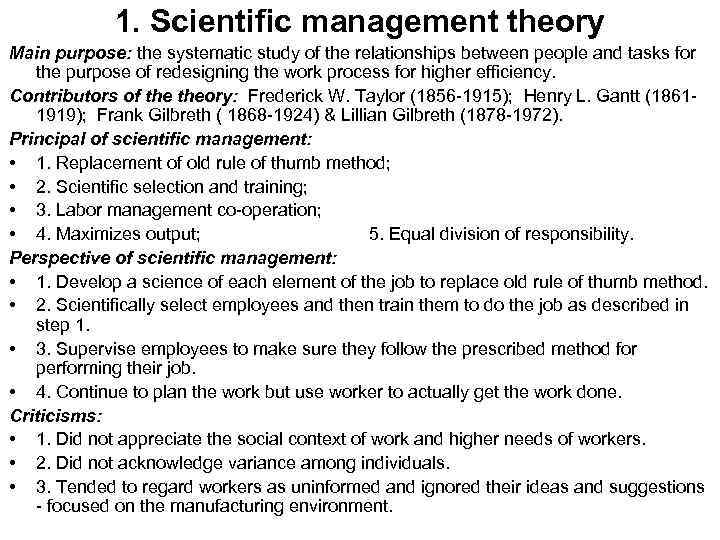 1. Scientific management theory

Main purpose: the systematic study of the relationships between people and tasks for the purpose of redesigning the work process for higher efficiency.

Contributors of the theory: Frederick W. Taylor (1856-1915); Henry L. Gantt (1861-1919); Frank Gilbreth ( 1868-1924) & Lillian Gilbreth (1878-1972).

Principal of scientific management:

• 1. Replacement of old rule of thumb method;
• 2. Scientific selection and training;
• 3. Labor management co-operation;
• 4. Maximizes output; 5. Equal division of responsibility.

Perspective of scientific management:

• 1. Develop a science of each element of the job to replace old rule of thumb method.
• 2. Scientifically select employees and then train them to do the job as described in step 1.
• 3. Supervise employees to make sure they follow the prescribed method for performing their job.
• 4. Continue to plan the work but use worker to actually get the work done.

Criticisms:

• 1. Did not appreciate the social context of work and higher needs of workers.
• 2. Did not acknowledge variance among individuals.
• 3. Tended to regard workers as uninformed and ignored their ideas and suggestions - focused on the manufacturing environment.